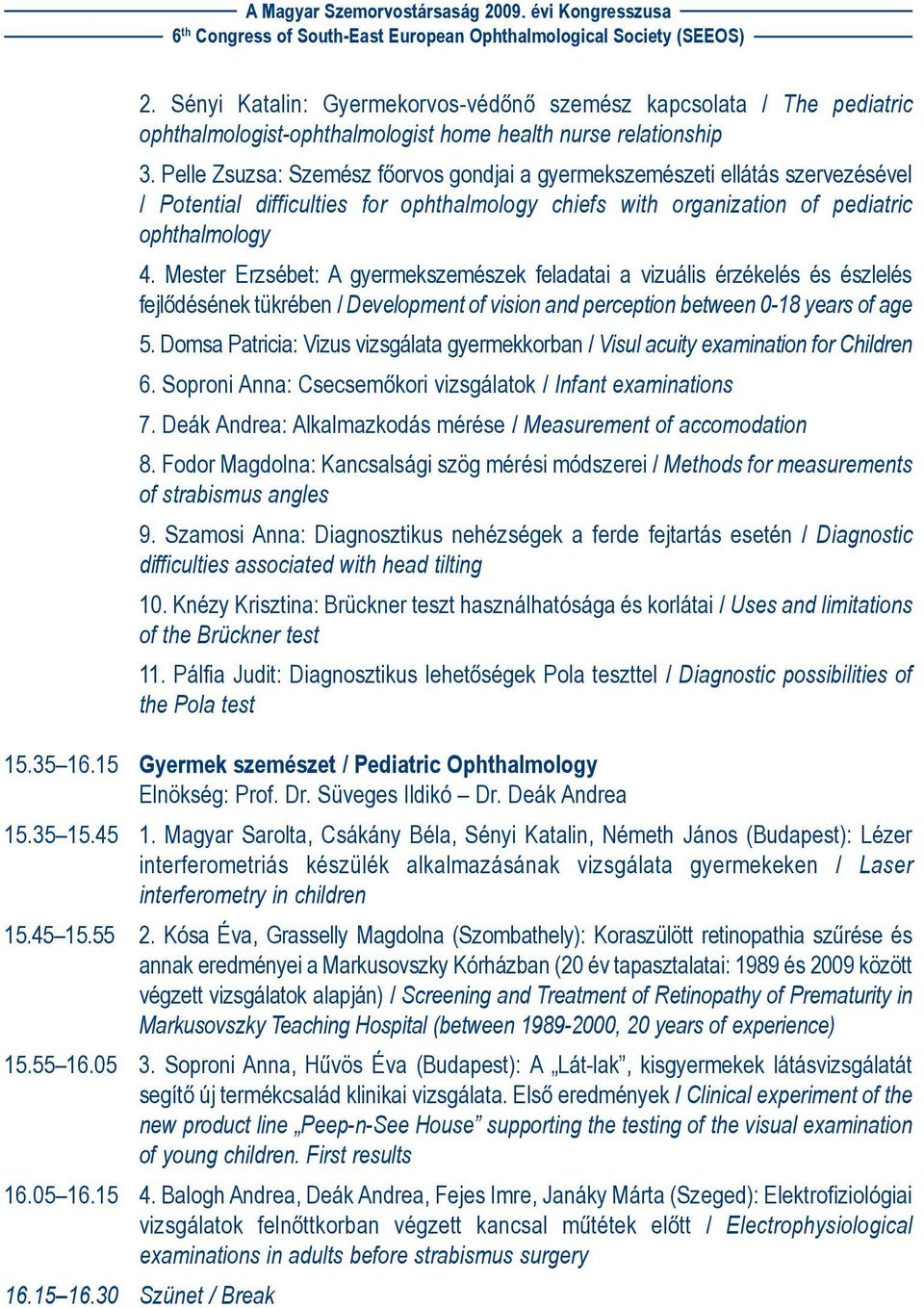 A Magyar Szemorvostársaság 2009. évi Kongresszusa
6$^{th}$ Congress of South-East European Ophthalmological Society (SEEOS)

2. Sényi Katalin: Gyermekorvos-védőnő szemész kapcsolata / The pediatric ophthalmologist-ophthalmologist home health nurse relationship

3. Pelle Zsuzsa: Szemész főorvos gondjai a gyermekszemészeti ellátás szervezésével / Potential difficulties for ophthalmology chiefs with organization of pediatric ophthalmology

4. Mester Erzsébet: A gyermekszemészek feladatai a vizuális érzékelés és észlelés fejlődésének tükrében / Development of vision and perception between 0-18 years of age

5. Domsa Patricia: Vizus vizsgálata gyermekkorban / Visul acuity examination for Children

6. Soproni Anna: Csecsemőkori vizsgálatok / Infant examinations

7. Deák Andrea: Alkalmazkodás mérése / Measurement of accomodation

8. Fodor Magdolna: Kancsalsági szög mérési módszerei / Methods for measurements of strabismus angles

9. Szamosi Anna: Diagnosztikus nehézségek a ferde fejtartás esetén / Diagnostic difficulties associated with head tilting

10. Knézy Krisztina: Brückner teszt használhatósága és korlátai / Uses and limitations of the Brückner test

11. Pálfia Judit: Diagnosztikus lehetőségek Pola teszttel / Diagnostic possibilities of the Pola test

15.35–16.15 Gyermek szemészet / Pediatric Ophthalmology
Elnökség: Prof. Dr. Süveges Ildikó – Dr. Deák Andrea

15.35–15.45 1. Magyar Sarolta, Csákány Béla, Sényi Katalin, Németh János (Budapest): Lézer interferometriás készülék alkalmazásának vizsgálata gyermekeken / Laser interferometry in children

15.45–15.55 2. Kósa Éva, Grasselly Magdolna (Szombathely): Koraszülött retinopathia szűrése és annak eredményei a Markusovszky Kórházban (20 év tapasztalatai: 1989 és 2009 között végzett vizsgálatok alapján) / Screening and Treatment of Retinopathy of Prematurity in Markusovszky Teaching Hospital (between 1989-2000, 20 years of experience)

15.55–16.05 3. Soproni Anna, Hűvös Éva (Budapest): A „Lát-lak”, kisgyermekek látásvizsgálatát segítő új termékcsalád klinikai vizsgálata. Első eredmények / Clinical experiment of the new product line „Peep-n-See House” supporting the testing of the visual examination of young children. First results

16.05–16.15 4. Balogh Andrea, Deák Andrea, Fejes Imre, Janáky Márta (Szeged): Elektrofiziológiai vizsgálatok felnőttkorban végzett kancsal műtétek előtt / Electrophysiological examinations in adults before strabismus surgery

16.15–16.30 Szünet / Break